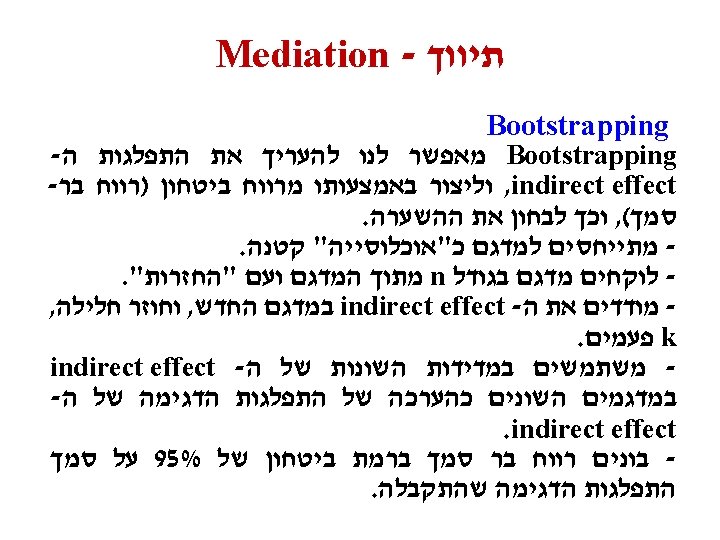 Mediation - תיווך

Bootstrapping

Bootstrapping מאפשר לנו להעריך את התפלגות ה-indirect effect, וליצור באמצעותו מרווח ביטחון (רווח בר-סמך), וכך לבחון את ההשערה.

- מתייחסים למדגם כ"אוכלוסייה" קטנה.

- לוקחים מדגם בגודל n מתוך המדגם ועם "החזרות".

- מודדים את ה- indirect effect במדגם החדש, וחוזר חלילה, k פעמים.

- משתמשים במדידות השונות של ה- indirect effect במדגמים השונים כהערכה של התפלגות הדגימה של ה-indirect effect.

- בונים רווח בר סמך ברמת ביטחון של 95% על סמך התפלגות הדגימה שהתקבלה.